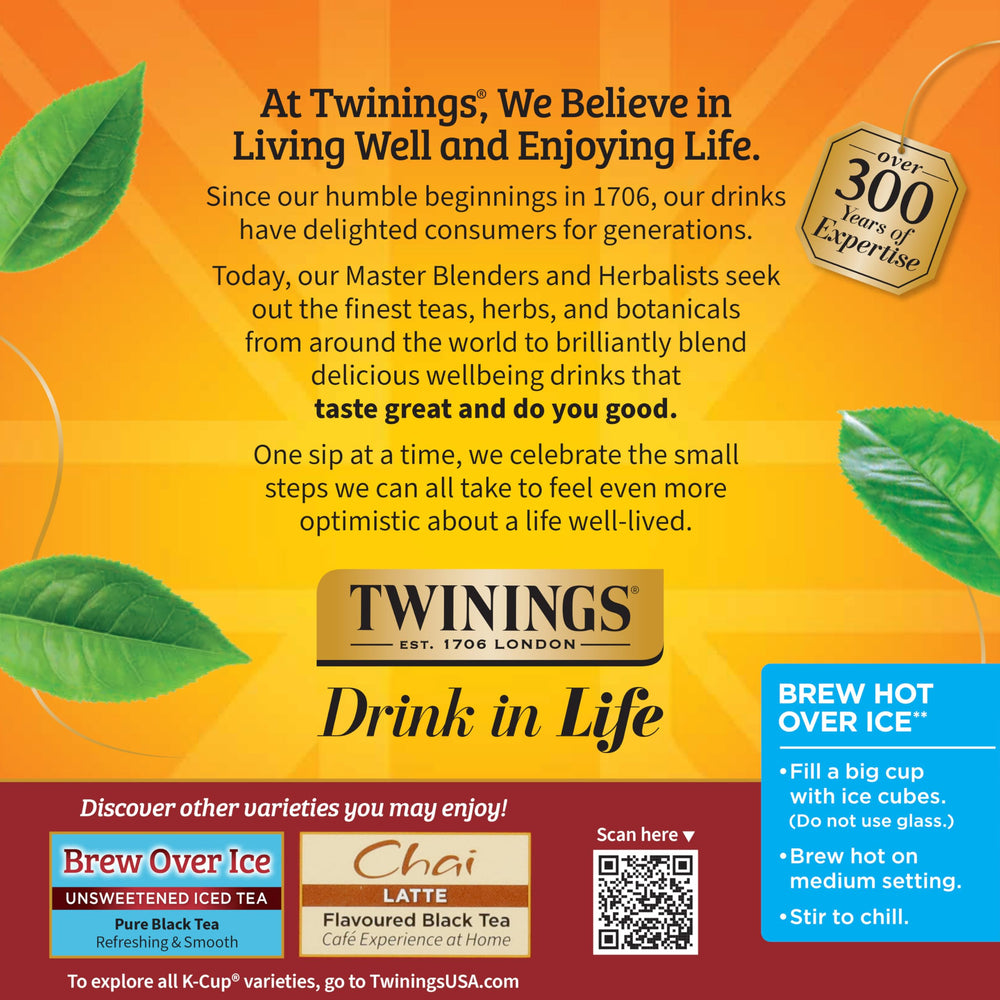 At Twinings®, We Believe in Living Well and Enjoying Life.

Since our humble beginnings in 1706, our drinks have delighted consumers for generations.

Today, our Master Blenders and Herbalists seek out the finest teas, herbs, and botanicals from around the world to brilliantly blend delicious wellbeing drinks that taste great and do you good.

One sip at a time, we celebrate the small steps we can all take to feel even more optimistic about a life well-lived.

over
300
Years of
Expertise

TWININGS®
EST. 1706 LONDON

Drink in Life

BREW HOT OVER ICE**

• Fill a big cup with ice cubes. (Do not use glass.)
• Brew hot on medium setting.
• Stir to chill.

Discover other varieties you may enjoy!

Brew Over Ice
UNSWEETENED ICED TEA
Pure Black Tea
Refreshing & Smooth

Chai
LATTE
Flavoured Black Tea
Café Experience at Home

Scan here ▼

To explore all K-Cup® varieties, go to TwiningsUSA.com